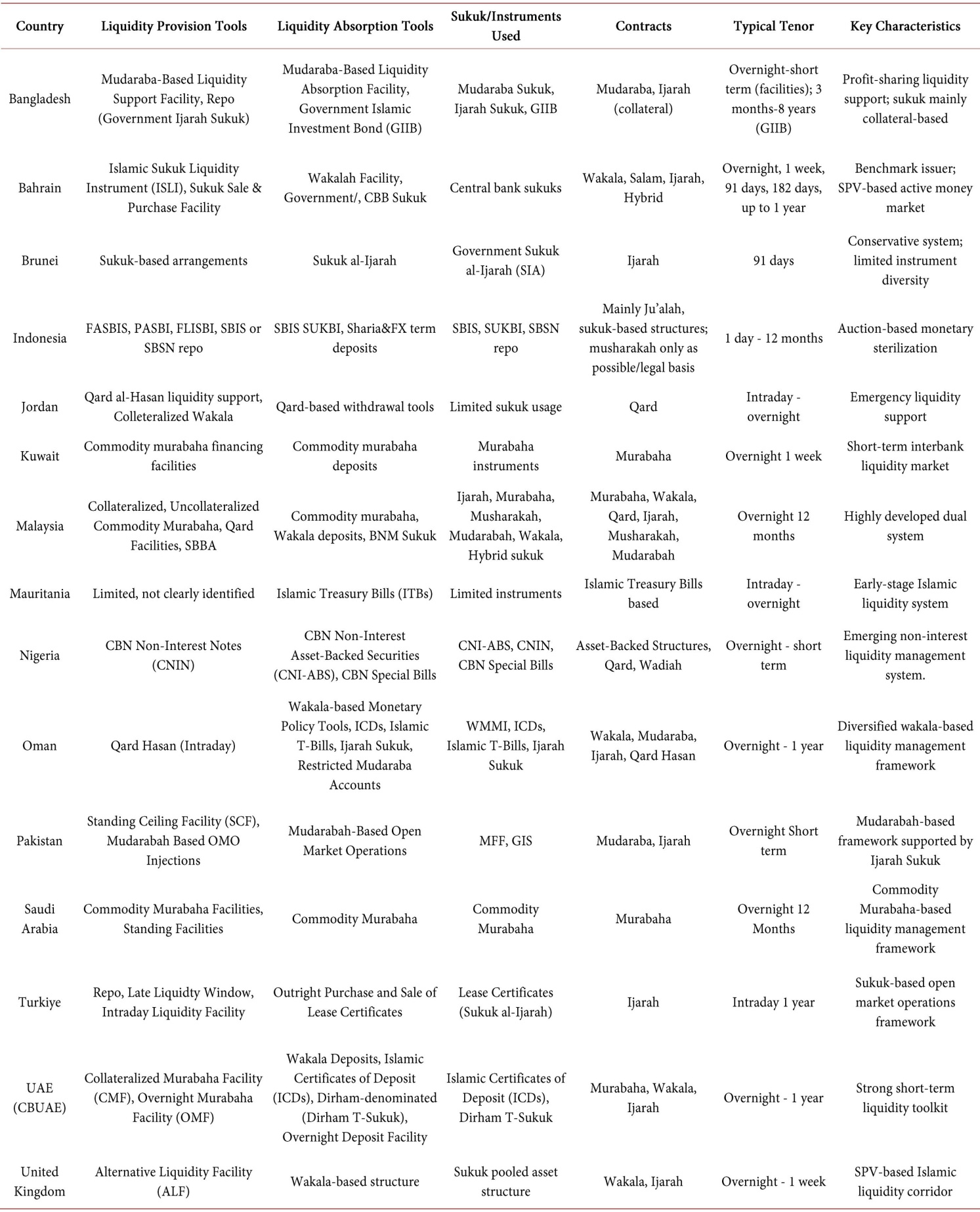 | Country | Liquidity Provision Tools | Liquidity Absorption Tools | Sukuk/Instruments Used | Contracts | Typical Tenor | Key Characteristics |
|---|---|---|---|---|---|---|
| Bangladesh | Mudaraba-Based Liquidity Support Facility, Repo (Government Ijarah Sukuk) | Mudaraba-Based Liquidity Absorption Facility, Government Islamic Investment Bond (GIIB) | Mudaraba Sukuk, Ijarah Sukuk, GIIB | Mudaraba, Ijarah (collateral) | Overnight-short term (facilities); 3 months-8 years (GIIB) | Profit-sharing liquidity support; sukuk mainly collateral-based |
| Bahrain | Islamic Sukuk Liquidity Instrument (ISLI), Sukuk Sale & Purchase Facility | Wakalah Facility, Government/, CBB Sukuk | Central bank sukuks | Wakala, Salam, Ijarah, Hybrid | Overnight, 1 week, 91 days, 182 days, up to 1 year | Benchmark issuer; SPV-based active money market |
| Brunei | Sukuk-based arrangements | Sukuk al-Ijarah | Government Sukuk al-Ijarah (SIA) | Ijarah | 91 days | Conservative system; limited instrument diversity |
| Indonesia | FASBIS, PASBI, FLISBI, SBIS or SBSN repo | SBIS SUKBI, Sharia&FX term deposits | SBIS, SUKBI, SBSN repo | Mainly Ju'alah, sukuk-based structures; musharakah only as possible/legal basis | 1 day - 12 months | Auction-based monetary sterilization |
| Jordan | Qard al-Hasan liquidity support, Colleteralized Wakala | Qard-based withdrawal tools | Limited sukuk usage | Qard | Intraday - overnight | Emergency liquidity support |
| Kuwait | Commodity murabaha financing facilities | Commodity murabaha deposits | Murabaha instruments | Murabaha | Overnight 1 week | Short-term interbank liquidity market |
| Malaysia | Collateralized, Uncollateralized Commodity Murabaha, Qard Facilities, SBBA | Commodity murabaha, Wakala deposits, BNM Sukuk | Ijarah, Murabaha, Musharakah, Mudarabah, Wakala, Hybrid sukuk | Murabaha, Wakala, Qard, Ijarah, Musharakah, Mudarabah | Overnight 12 months | Highly developed dual system |
| Mauritania | Limited, not clearly identified | Islamic Treasury Bills (ITBs) | Limited instruments | Islamic Treasury Bills based | Intraday - overnight | Early-stage Islamic liquidity system |
| Nigeria | CBN Non-Interest Notes (CNIN) | CBN Non-Interest Asset-Backed Securities (CNI-ABS), CBN Special Bills | CNI-ABS, CNIN, CBN Special Bills | Asset-Backed Structures, Qard, Wadiah | Overnight - short term | Emerging non-interest liquidity management system. |
| Oman | Qard Hasan (Intraday) | Wakala-based Monetary Policy Tools, ICDs, Islamic T-Bills, Ijarah Sukuk, Restricted Mudaraba Accounts | WMMI, ICDs, Islamic T-Bills, Ijarah Sukuk | Wakala, Mudaraba, Ijarah, Qard Hasan | Overnight - 1 year | Diversified wakala-based liquidity management framework |
| Pakistan | Standing Ceiling Facility (SCF), Mudarabah Based OMO Injections | Mudarabah-Based Open Market Operations | MFF, GIS | Mudaraba, Ijarah | Overnight Short term | Mudarabah-based framework supported by Ijarah Sukuk |
| Saudi Arabia | Commodity Murabaha Facilities, Standing Facilities | Commodity Murabaha | Commodity Murabaha | Murabaha | Overnight 12 Months | Commodity Murabaha-based liquidity management framework |
| Turkiye | Repo, Late Liquidty Window, Intraday Liquidity Facility | Outright Purchase and Sale of Lease Certificates | Lease Certificates (Sukuk al-Ijarah) | Ijarah | Intraday 1 year | Sukuk-based open market operations framework |
| UAE (CBUAE) | Collateralized Murabaha Facility (CMF), Overnight Murabaha Facility (OMF) | Wakala Deposits, Islamic Certificates of Deposit (ICDs), Dirham-denominated (Dirham T-Sukuk), Overnight Deposit Facility | Islamic Certificates of Deposit (ICDs), Dirham T-Sukuk | Murabaha, Wakala, Ijarah | Overnight - 1 year | Strong short-term liquidity toolkit |
| United Kingdom | Alternative Liquidity Facility (ALF) | Wakala-based structure | Sukuk pooled asset structure | Wakala, Ijarah | Overnight - 1 week | SPV-based Islamic liquidity corridor |